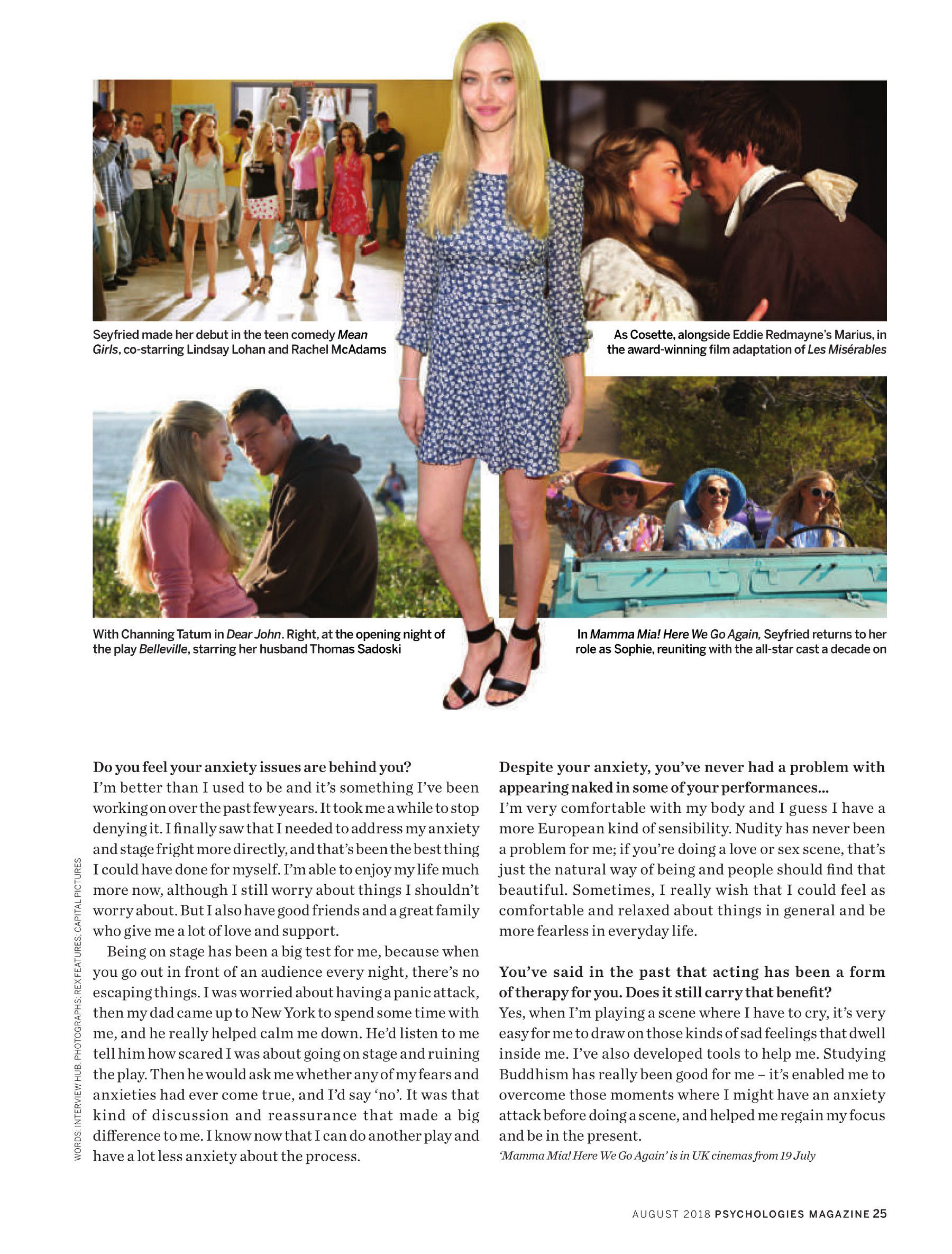 Seyfried made her debut in the teen comedy Mean Girls, co-starring Lindsay Lohan and Rachel McAdams

As Cosette, alongside Eddie Redmayne's Marius, in the award-winning film adaptation of Les Misérables

With Channing Tatum in Dear John. Right, at the opening night of the play Belleville, starring her husband Thomas Sadoski

In Mamma Mia! Here We Go Again, Seyfried returns to her role as Sophie, reuniting with the all-star cast a decade on

WORDS: INTERVIEW HUB. PHOTOGRAPHS: REX FEATURES; CAPITAL PICTURES

Do you feel your anxiety issues are behind you?
I'm better than I used to be and it's something I've been working on over the past few years. It took me a while to stop denying it. I finally saw that I needed to address my anxiety and stage fright more directly, and that's been the best thing I could have done for myself. I'm able to enjoy my life much more now, although I still worry about things I shouldn't worry about. But I also have good friends and a great family who give me a lot of love and support.

Being on stage has been a big test for me, because when you go out in front of an audience every night, there's no escaping things. I was worried about having a panic attack, then my dad came up to New York to spend some time with me, and he really helped calm me down. He'd listen to me tell him how scared I was about going on stage and ruining the play. Then he would ask me whether any of my fears and anxieties had ever come true, and I'd say 'no'. It was that kind of discussion and reassurance that made a big difference to me. I know now that I can do another play and have a lot less anxiety about the process.

Despite your anxiety, you've never had a problem with appearing naked in some of your performances...
I'm very comfortable with my body and I guess I have a more European kind of sensibility. Nudity has never been a problem for me; if you're doing a love or sex scene, that's just the natural way of being and people should find that beautiful. Sometimes, I really wish that I could feel as comfortable and relaxed about things in general and be more fearless in everyday life.

You've said in the past that acting has been a form of therapy for you. Does it still carry that benefit?
Yes, when I'm playing a scene where I have to cry, it's very easy for me to draw on those kinds of sad feelings that dwell inside me. I've also developed tools to help me. Studying Buddhism has really been good for me – it's enabled me to overcome those moments where I might have an anxiety attack before doing a scene, and helped me regain my focus and be in the present.
'Mamma Mia! Here We Go Again' is in UK cinemas from 19 July

AUGUST 2018 PSYCHOLOGIES MAGAZINE 25